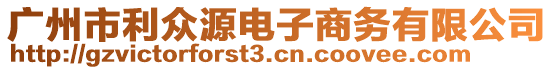 广州市利众源电子商务有限公司
http://gzvictorforst3.cn.coovee.com